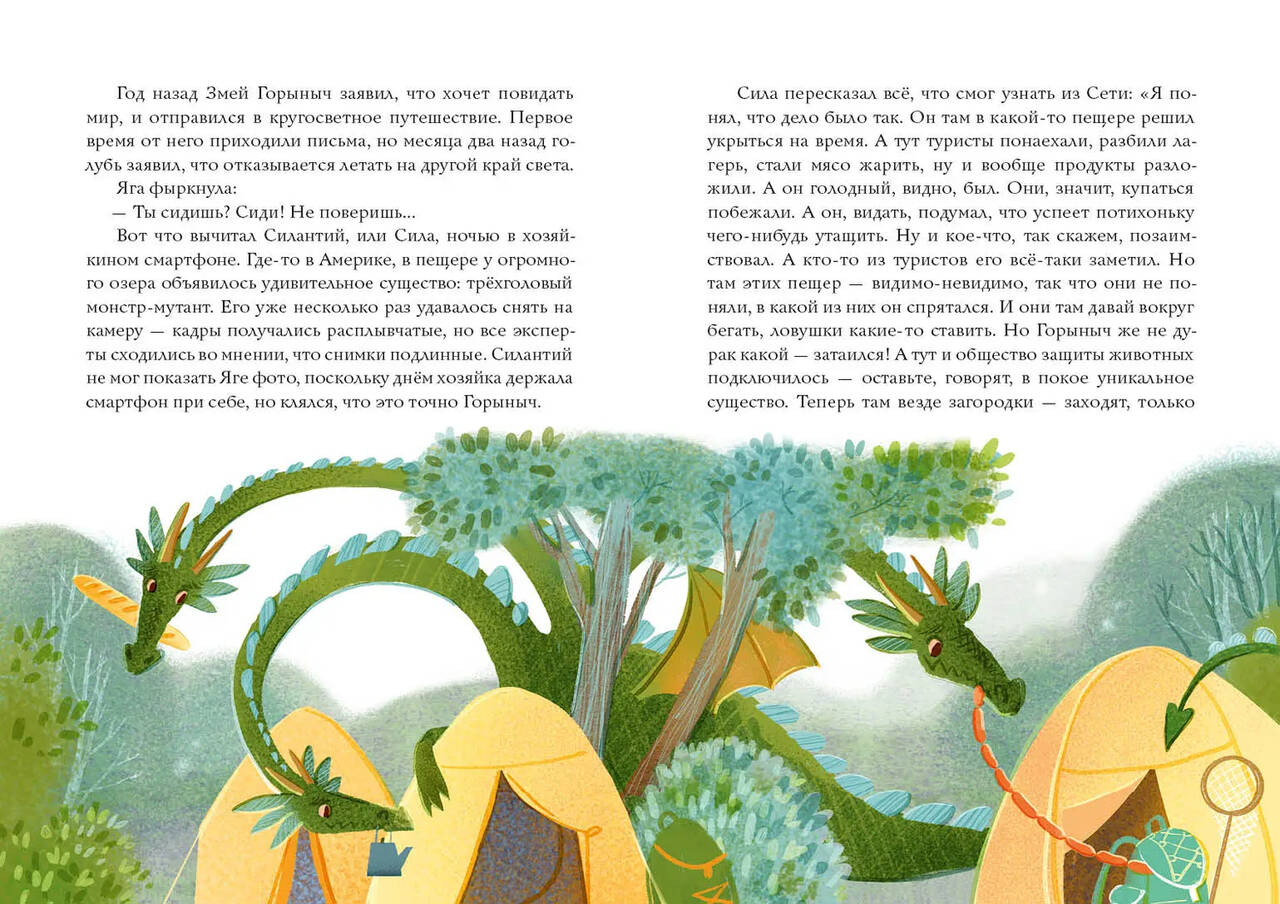 Год назад Змей Горыныч заявил, что хочет повидать мир, и отправился в кругосветное путешествие. Первое время от него приходили письма, но месяца два назад голубь заявил, что отказывается летать на другой край света.

Яга фыркнула:

— Ты сидишь? Сиди! Не поверишь...

Вот что вычитал Силантий, или Сила, ночью в хозяйкином смартфоне. Где-то в Америке, в пещере у огромного озера объявилось удивительное существо: трёхголовый монстр-мутант. Его уже несколько раз удавалось снять на камеру — кадры получались расплывчатые, но все эксперты сходились во мнении, что снимки подлинные. Силантий не мог показать Яге фото, поскольку днём хозяйка держала смартфон при себе, но клялся, что это точно Горыныч.

Сила пересказал всё, что смог узнать из Сети: «Я понял, что дело было так. Он там в какой-то пещере решил укрыться на время. А тут туристы понаехали, разбили лагерь, стали мясо жарить, ну и вообще продукты разложили. А он голодный, видно, был. Они, значит, купаться побежали. А он, видать, подумал, что успеет потихоньку чего-нибудь утащить. Ну и кое-что, так скажем, позаимствовал. А кто-то из туристов его всё-таки заметил. Но там этих пещер — видимо-невидимо, так что они не поняли, в какой из них он спрятался. И они там давай вокруг бегать, ловушки какие-то ставить. Но Горыныч же не дурак какой — затаился! А тут и общество защиты животных подключилось — оставьте, говорят, в покое уникальное существо. Теперь там везде загородки — заходят, только